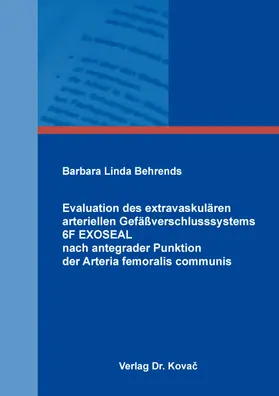 Barbara Linda Behrends

Evaluation des extravaskulären arteriellen Gefäßverschlusssystems 6F EXOSEAL nach antegrader Punktion der Arteria femoralis communis

Verlag Dr. Kovač